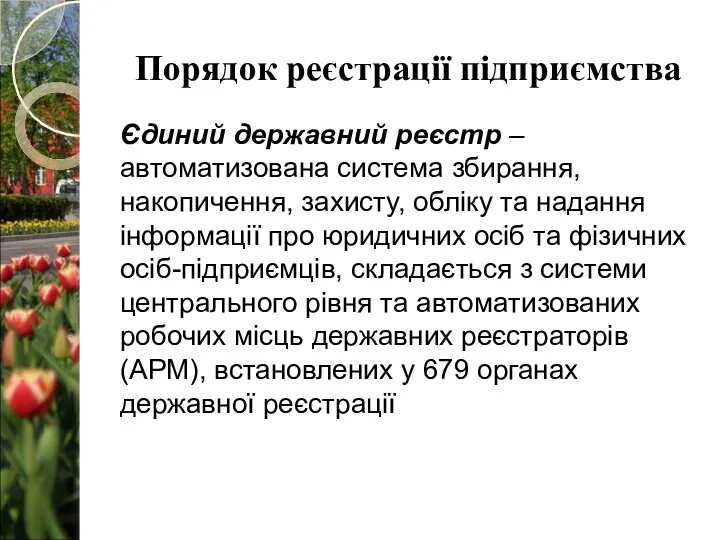 Порядок реєстрації підприємства

Єдиний державний реєстр – автоматизована система збирання, накопичення, захисту, обліку та надання інформації про юридичних осіб та фізичних осіб-підприємців, складається з системи центрального рівня та автоматизованих робочих місць державних реєстраторів (АРМ), встановлених у 679 органах державної реєстрації